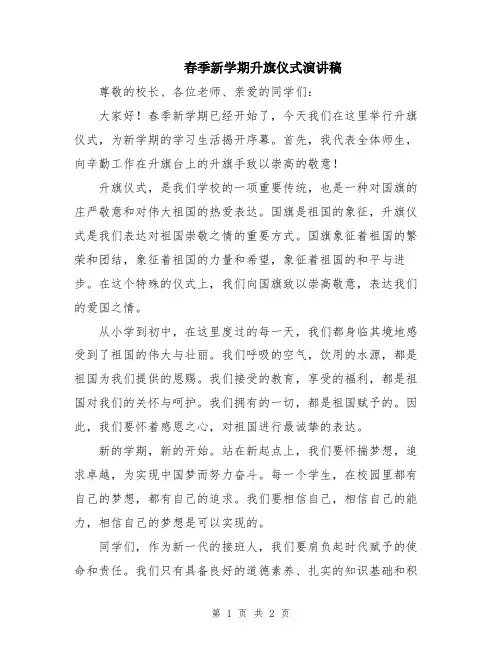 春季新学期升旗仪式演讲稿

尊敬的校长、各位老师、亲爱的同学们:

大家好！春季新学期已经开始了，今天我们在这里举行升旗仪式，为新学期的学习生活揭开序幕。首先，我代表全体师生，向辛勤工作在升旗台上的升旗手致以崇高的敬意！

升旗仪式，是我们学校的一项重要传统，也是一种对国旗的庄严敬意和对伟大祖国的热爱表达。国旗是祖国的象征，升旗仪式是我们表达对祖国崇敬之情的重要方式。国旗象征着祖国的繁荣和团结，象征着祖国的力量和希望，象征着祖国的和平与进步。在这个特殊的仪式上，我们向国旗致以崇高敬意，表达我们的爱国之情。

从小学到初中，在这里度过的每一天，我们都身临其境地感受到了祖国的伟大与壮丽。我们呼吸的空气，饮用的水源，都是祖国为我们提供的恩赐。我们接受的教育，享受的福利，都是祖国对我们的关怀与呵护。我们拥有的一切，都是祖国赋予的。因此，我们要怀着感恩之心，对祖国进行最诚挚的表达。

新的学期，新的开始。站在新起点上，我们要怀揣梦想，追求卓越，为实现中国梦而努力奋斗。每一个学生，在校园里都有自己的梦想，都有自己的追求。我们要相信自己，相信自己的能力，相信自己的梦想是可以实现的。

同学们，作为新一代的接班人，我们要肩负起时代赋予的使命和责任。我们只有具备良好的道德素养、扎实的知识基础和积

第 1 页 共 2 页